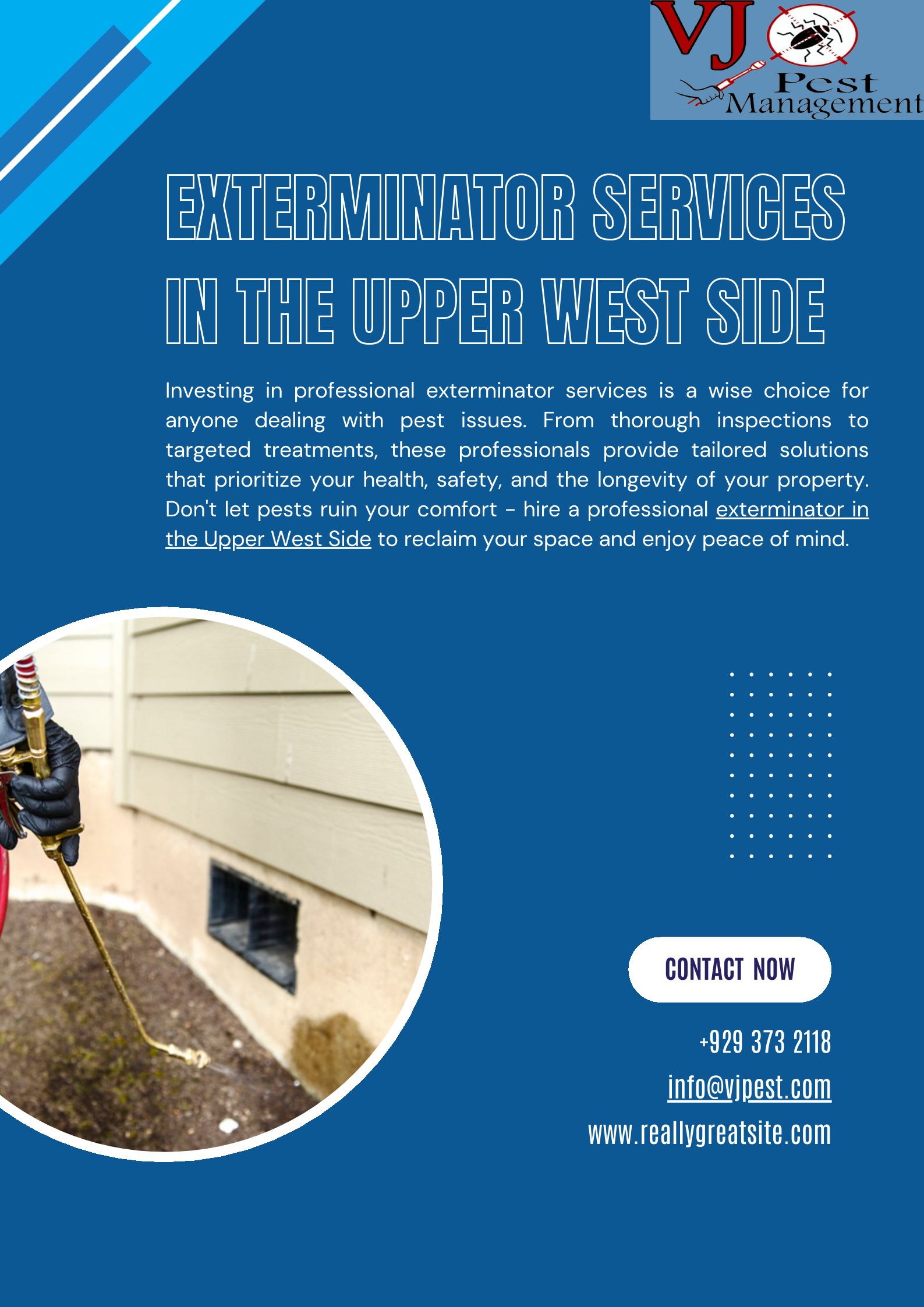 VJ
Pest
Management

EXTERMINATOR SERVICES IN THE UPPER WEST SIDE

Investing in professional exterminator services is a wise choice for anyone dealing with pest issues. From thorough inspections to targeted treatments, these professionals provide tailored solutions that prioritize your health, safety, and the longevity of your property. Don't let pests ruin your comfort - hire a professional exterminator in the Upper West Side to reclaim your space and enjoy peace of mind.

CONTACT NOW

+929 373 2118

info@vjpest.com

www.reallygreatsite.com